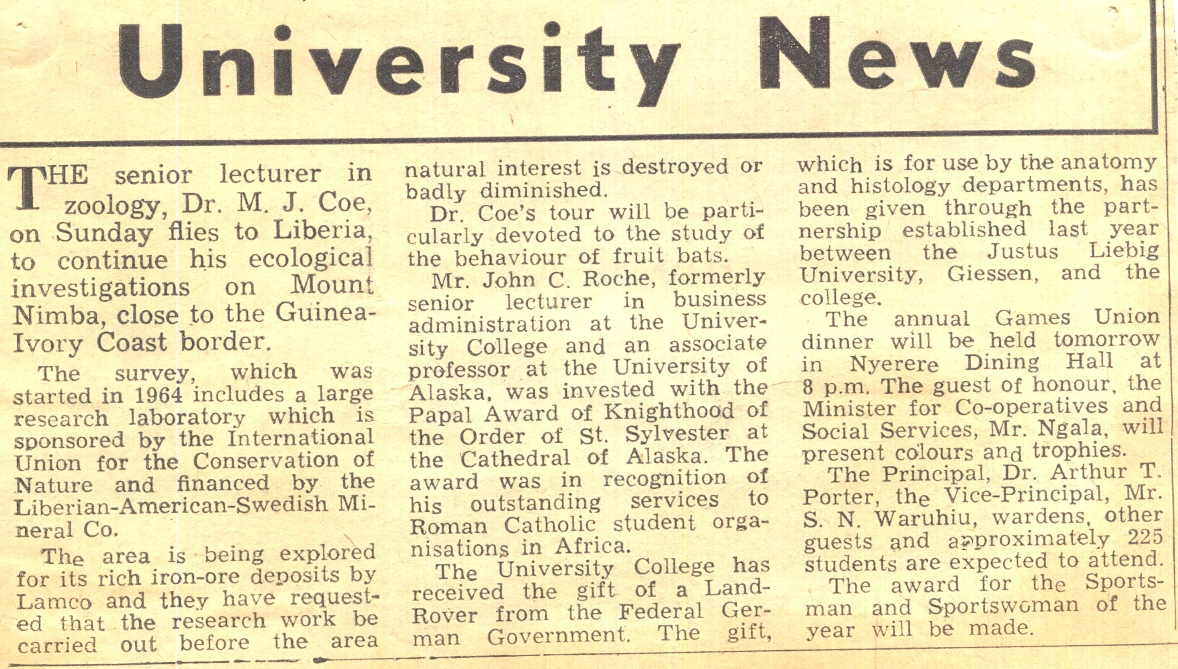 University News

THE senior lecturer in zoology, Dr. M. J. Coe, on Sunday flies to Liberia, to continue his ecological investigations on Mount Nimba, close to the Guinea-Ivory Coast border.

The survey, which was started in 1964 includes a large research laboratory which is sponsored by the International Union for the Conservation of Nature and financed by the Liberian-American-Swedish Mineral Co.

The area is being explored for its rich iron-ore deposits by Lamco and they have requested that the research work be carried out before the area natural interest is destroyed or badly diminished.

Dr. Coe's tour will be particularly devoted to the study of the behaviour of fruit bats.

Mr. John C. Roche, formerly senior lecturer in business administration at the University College and an associate professor at the University of Alaska, was invested with the Papal Award of Knighthood of the Order of St. Sylvester at the Cathedral of Alaska. The award was in recognition of his outstanding services to Roman Catholic student organisations in Africa.

The University College has received the gift of a Land-Rover from the Federal German Government. The gift, which is for use by the anatomy and histology departments, has been given through the partnership established last year between the Justus Liebig University, Giessen, and the college.

The annual Games Union dinner will be held tomorrow in Nyerere Dining Hall at 8 p.m. The guest of honour, the Minister for Co-operatives and Social Services, Mr. Ngala, will present colours and trophies.

The Principal, Dr. Arthur T. Porter, the Vice-Principal, Mr. S. N. Waruhiu, wardens, other guests and approximately 225 students are expected to attend.

The award for the Sportsman and Sportswoman of the year will be made.